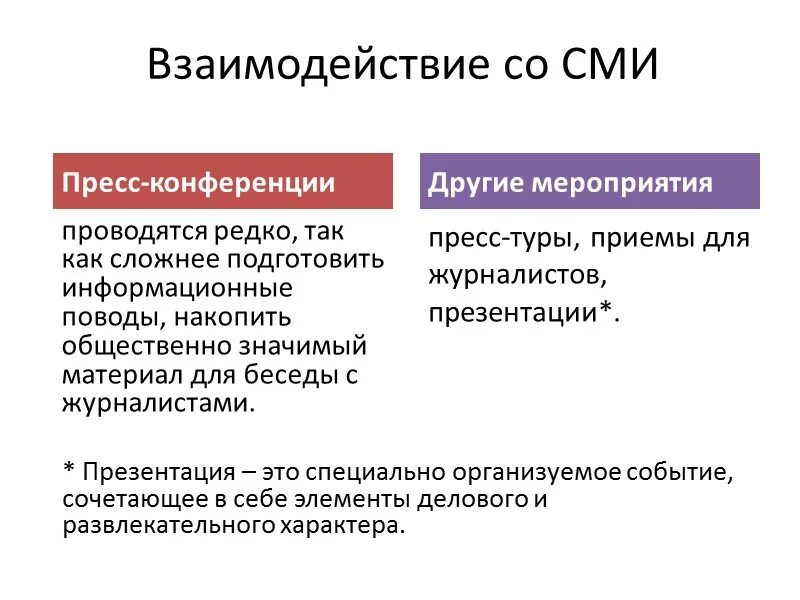 Взаимодействие со СМИ

Пресс-конференции

проводятся редко, так как сложнее подготовить информационные поводы, накопить общественно значимый материал для беседы с журналистами.

Другие мероприятия

пресс-туры, приемы для журналистов, презентации*.

* Презентация – это специально организуемое событие, сочетающее в себе элементы делового и развлекательного характера.